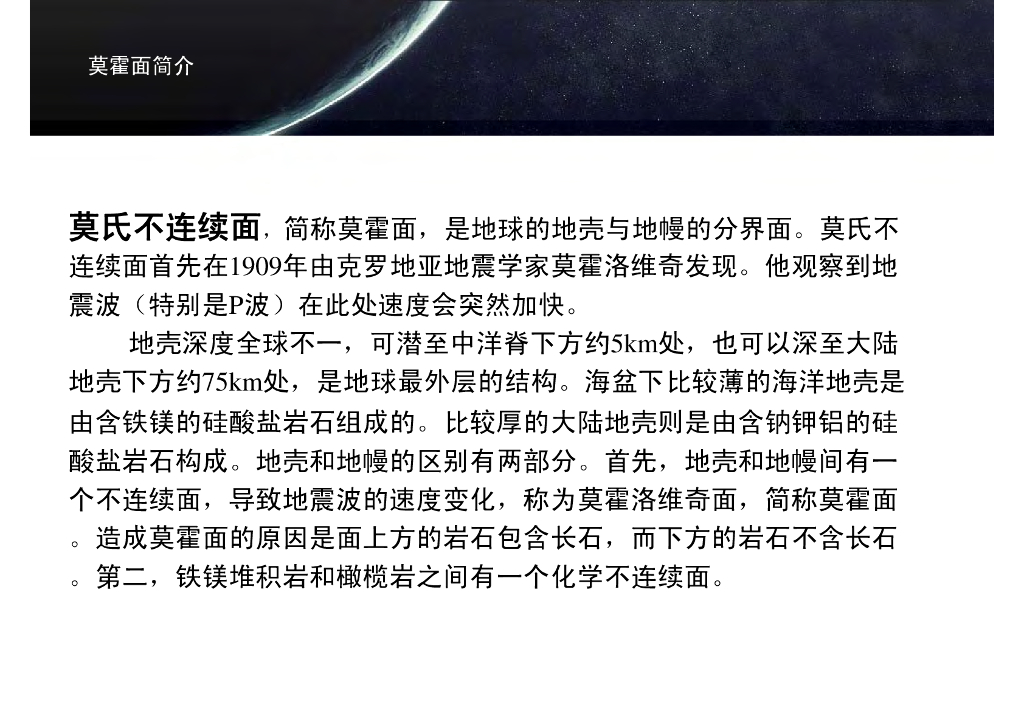 莫霍面简介

莫氏不连续面，简称莫霍面，是地球的地壳与地幔的分界面。莫氏不连续面首先在1909年由克罗地亚地震学家莫霍洛维奇发现。他观察到地震波（特别是P波）在此处速度会突然加快。

地壳深度全球不一，可潜至中洋脊下方约5km处，也可以深至大陆地壳下方约75km处，是地球最外层的结构。海盆下比较薄的海洋地壳是由含铁镁的硅酸盐岩石组成的。比较厚的大陆地壳则是由含钠钾铝的硅酸盐岩石构成。地壳和地幔的区别有两部分。首先，地壳和地幔间有一个不连续面，导致地震波的速度变化，称为莫霍洛维奇面，简称莫霍面。造成莫霍面的原因是面上方的岩石包含长石，而下方的岩石不含长石。第二，铁镁堆积岩和橄榄岩之间有一个化学不连续面。